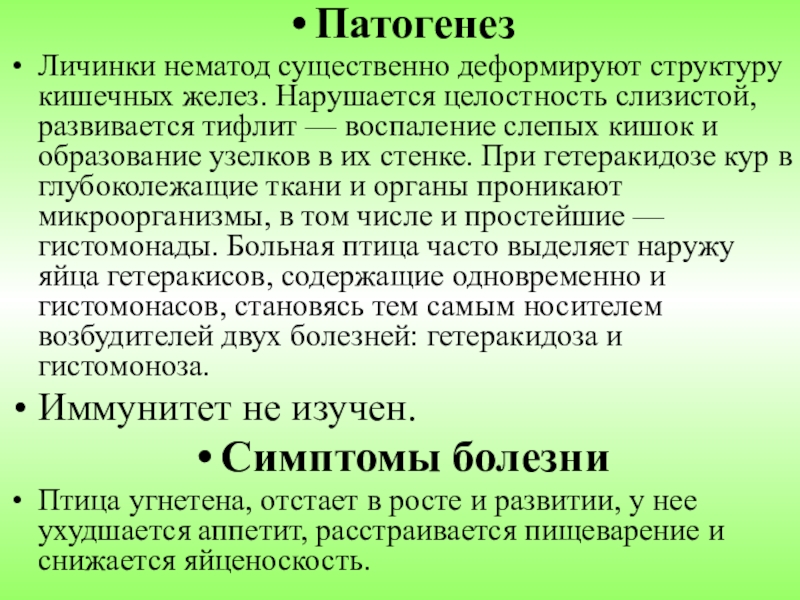 • Патогенез

• Личинки нематод существенно деформируют структуру кишечных желез. Нарушается целостность слизистой, развивается тифлит — воспаление слепых кишок и образование узелков в их стенке. При гетеракидозе кур в глубоколежащие ткани и органы проникают микроорганизмы, в том числе и простейшие — гистомонады. Больная птица часто выделяет наружу яйца гетеракисов, содержащие одновременно и гистомонасов, становясь тем самым носителем возбудителей двух болезней: гетеракидоза и гистомоноза.

• Иммунитет не изучен.

• Симптомы болезни

• Птица угнетена, отстает в росте и развитии, у нее ухудшается аппетит, расстраивается пищеварение и снижается яйценоскость.